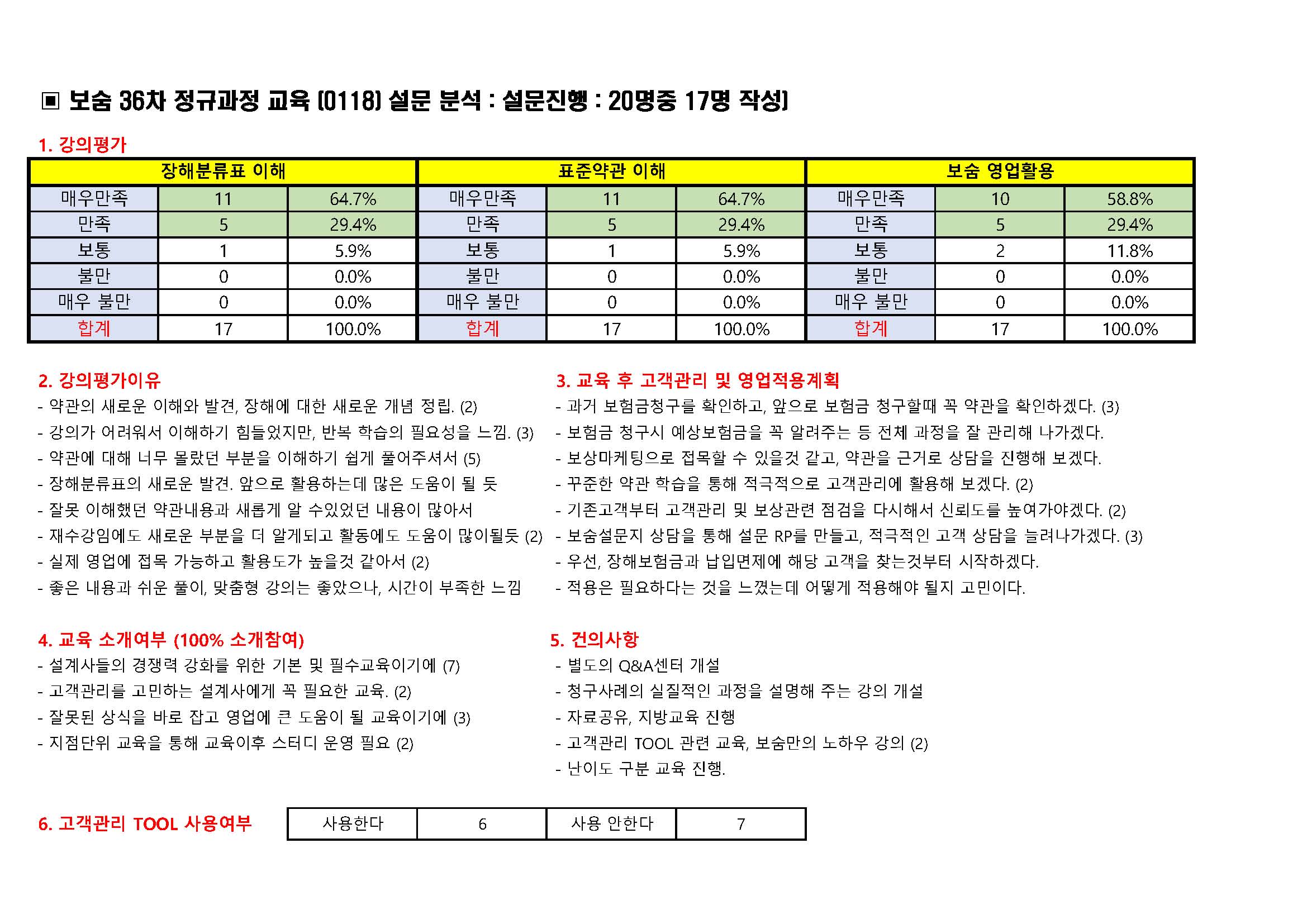 ▣ 보숨 36차 정규과정 교육 (0118) 설문 분석 : 설문진행 : 20명중 17명 작성)

1. 강의평가

| 장해분류표 이해 | | | 표준약관 이해 | | | 보숨 영업활용 | | |
|---|---|---|---|---|---|---|---|---|
| 매우만족 | 11 | 64.7% | 매우만족 | 11 | 64.7% | 매우만족 | 10 | 58.8% |
| 만족 | 5 | 29.4% | 만족 | 5 | 29.4% | 만족 | 5 | 29.4% |
| 보통 | 1 | 5.9% | 보통 | 1 | 5.9% | 보통 | 2 | 11.8% |
| 불만 | 0 | 0.0% | 불만 | 0 | 0.0% | 불만 | 0 | 0.0% |
| 매우 불만 | 0 | 0.0% | 매우 불만 | 0 | 0.0% | 매우 불만 | 0 | 0.0% |
| 합계 | 17 | 100.0% | 합계 | 17 | 100.0% | 합계 | 17 | 100.0% |

2. 강의평가이유
- 약관의 새로운 이해와 발견, 장해에 대한 새로운 개념 정립. (2)
- 강의가 어려워서 이해하기 힘들었지만, 반복 학습의 필요성을 느낌. (3)
- 약관에 대해 너무 몰랐던 부분을 이해하기 쉽게 풀어주셔서 (5)
- 장해분류표의 새로운 발견. 앞으로 활용하는데 많은 도움이 될 듯
- 잘못 이해했던 약관내용과 새롭게 알 수있었던 내용이 많아서
- 재수강임에도 새로운 부분을 더 알게되고 활동에도 도움이 많이될듯 (2)
- 실제 영업에 접목 가능하고 활용도가 높을것 같아서 (2)
- 좋은 내용과 쉬운 풀이, 맞춤형 강의는 좋았으나, 시간이 부족한 느낌

3. 교육 후 고객관리 및 영업적용계획
- 과거 보험금청구를 확인하고, 앞으로 보험금 청구할때 꼭 약관을 확인하겠다. (3)
- 보험금 청구시 예상보험금을 꼭 알려주는 등 전체 과정을 잘 관리해 나가겠다.
- 보상마케팅으로 접목할 수 있을것 같고, 약관을 근거로 상담을 진행해 보겠다.
- 꾸준한 약관 학습을 통해 적극적으로 고객관리에 활용해 보겠다. (2)
- 기존고객부터 고객관리 및 보상관련 점검을 다시해서 신뢰도를 높여가야겠다. (2)
- 보숨설문지 상담을 통해 설문 RP를 만들고, 적극적인 고객 상담을 늘려나가겠다. (3)
- 우선, 장해보험금과 납입면제에 해당 고객을 찾는것부터 시작하겠다.
- 적용은 필요하다는 것을 느꼈는데 어떻게 적용해야 될지 고민이다.

4. 교육 소개여부 (100% 소개참여)
- 설계사들의 경쟁력 강화를 위한 기본 및 필수교육이기에 (7)
- 고객관리를 고민하는 설계사에게 꼭 필요한 교육. (2)
- 잘못된 상식을 바로 잡고 영업에 큰 도움이 될 교육이기에 (3)
- 지점단위 교육을 통해 교육이후 스터디 운영 필요 (2)

5. 건의사항
- 별도의 Q&A센터 개설
- 청구사례의 실질적인 과정을 설명해 주는 강의 개설
- 자료공유, 지방교육 진행
- 고객관리 TOOL 관련 교육, 보숨만의 노하우 강의 (2)
- 난이도 구분 교육 진행.

6. 고객관리 TOOL 사용여부

| 사용한다 | 6 | 사용 안한다 | 7 |
|---|---|---|---|